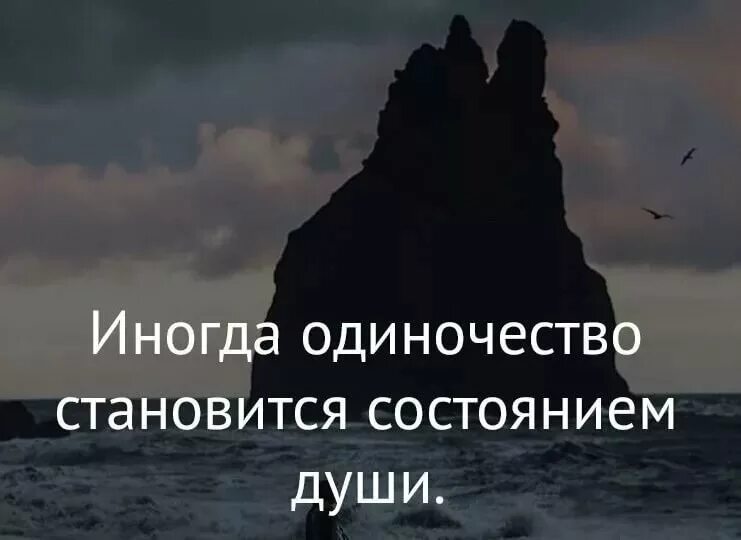 Иногда одиночество становится состоянием души.